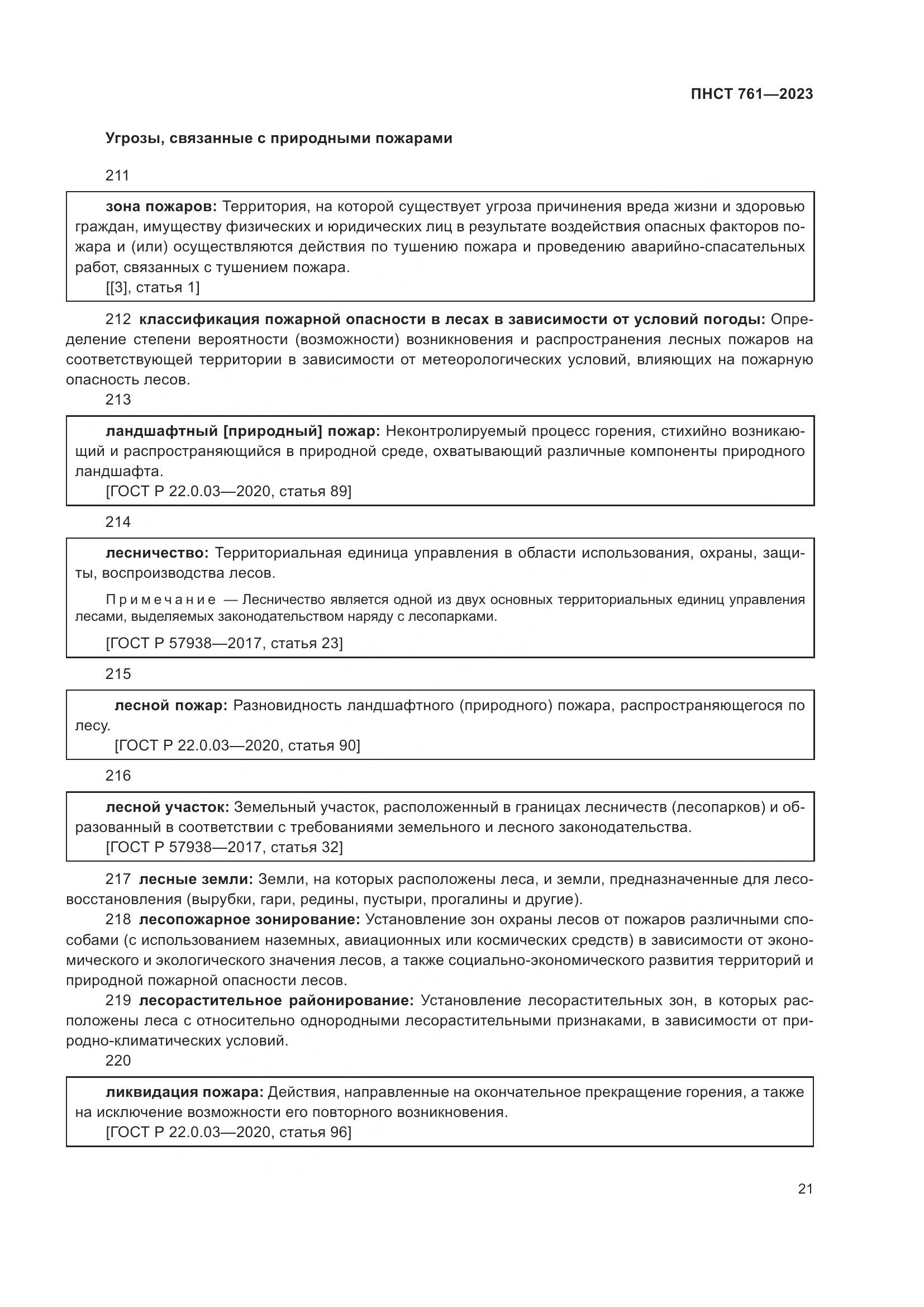 ПНСТ 761—2023

Угрозы, связанные с природными пожарами

211

зона пожаров: Территория, на которой существует угроза причинения вреда жизни и здоровью граждан, имуществу физических и юридических лиц в результате воздействия опасных факторов пожара и (или) осуществляются действия по тушению пожара и проведению аварийно-спасательных работ, связанных с тушением пожара.
[[3], статья 1]

212 классификация пожарной опасности в лесах в зависимости от условий погоды: Определение степени вероятности (возможности) возникновения и распространения лесных пожаров на соответствующей территории в зависимости от метеорологических условий, влияющих на пожарную опасность лесов.

213

ландшафтный [природный] пожар: Неконтролируемый процесс горения, стихийно возникающий и распространяющийся в природной среде, охватывающий различные компоненты природного ландшафта.
[ГОСТ Р 22.0.03—2020, статья 89]

214

лесничество: Территориальная единица управления в области использования, охраны, защиты, воспроизводства лесов.

Примечание — Лесничество является одной из двух основных территориальных единиц управления лесами, выделяемых законодательством наряду с лесопарками.

[ГОСТ Р 57938—2017, статья 23]

215

лесной пожар: Разновидность ландшафтного (природного) пожара, распространяющегося по лесу.
[ГОСТ Р 22.0.03—2020, статья 90]

216

лесной участок: Земельный участок, расположенный в границах лесничеств (лесопарков) и образованный в соответствии с требованиями земельного и лесного законодательства.
[ГОСТ Р 57938—2017, статья 32]

217 лесные земли: Земли, на которых расположены леса, и земли, предназначенные для лесовосстановления (вырубки, гари, редины, пустыри, прогалины и другие).

218 лесопожарное зонирование: Установление зон охраны лесов от пожаров различными способами (с использованием наземных, авиационных или космических средств) в зависимости от экономического и экологического значения лесов, а также социально-экономического развития территорий и природной пожарной опасности лесов.

219 лесорастительное районирование: Установление лесорастительных зон, в которых расположены леса с относительно однородными лесорастительными признаками, в зависимости от природно-климатических условий.

220

ликвидация пожара: Действия, направленные на окончательное прекращение горения, а также на исключение возможности его повторного возникновения.
[ГОСТ Р 22.0.03—2020, статья 96]

21